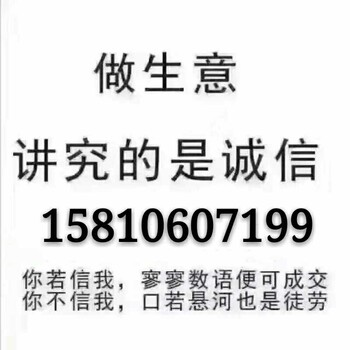 做生意

讲究的是诚信

15810607199

你若信我，寥寥数语便可成交
你不信我，口若悬河也是徒劳